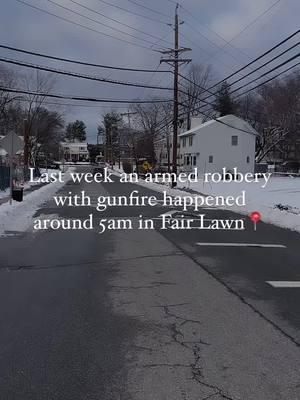 Last week an armed robbery with gunfire happened around 5am in Fair Lawn 📍